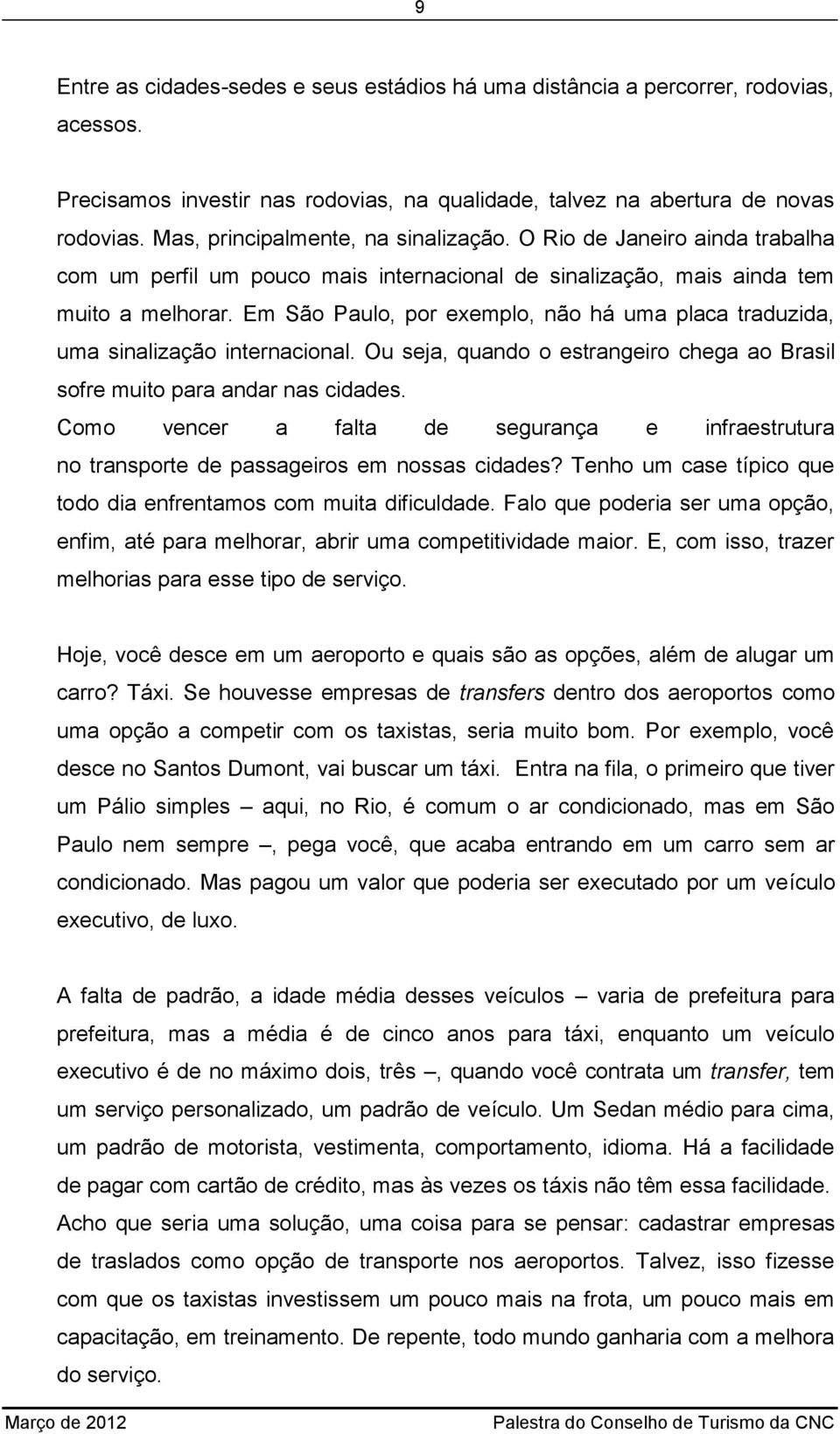 9

Entre as cidades-sedes e seus estádios há uma distância a percorrer, rodovias, acessos.

Precisamos investir nas rodovias, na qualidade, talvez na abertura de novas rodovias. Mas, principalmente, na sinalização. O Rio de Janeiro ainda trabalha com um perfil um pouco mais internacional de sinalização, mais ainda tem muito a melhorar. Em São Paulo, por exemplo, não há uma placa traduzida, uma sinalização internacional. Ou seja, quando o estrangeiro chega ao Brasil sofre muito para andar nas cidades.
Como vencer a falta de segurança e infraestrutura no transporte de passageiros em nossas cidades? Tenho um case típico que todo dia enfrentamos com muita dificuldade. Falo que poderia ser uma opção, enfim, até para melhorar, abrir uma competitividade maior. E, com isso, trazer melhorias para esse tipo de serviço.

Hoje, você desce em um aeroporto e quais são as opções, além de alugar um carro? Táxi. Se houvesse empresas de transfers dentro dos aeroportos como uma opção a competir com os taxistas, seria muito bom. Por exemplo, você desce no Santos Dumont, vai buscar um táxi. Entra na fila, o primeiro que tiver um Pálio simples – aqui, no Rio, é comum o ar condicionado, mas em São Paulo nem sempre –, pega você, que acaba entrando em um carro sem ar condicionado. Mas pagou um valor que poderia ser executado por um veículo executivo, de luxo.

A falta de padrão, a idade média desses veículos – varia de prefeitura para prefeitura, mas a média é de cinco anos para táxi, enquanto um veículo executivo é de no máximo dois, três –, quando você contrata um transfer, tem um serviço personalizado, um padrão de veículo. Um Sedan médio para cima, um padrão de motorista, vestimenta, comportamento, idioma. Há a facilidade de pagar com cartão de crédito, mas às vezes os táxis não têm essa facilidade. Acho que seria uma solução, uma coisa para se pensar: cadastrar empresas de traslados como opção de transporte nos aeroportos. Talvez, isso fizesse com que os taxistas investissem um pouco mais na frota, um pouco mais em capacitação, em treinamento. De repente, todo mundo ganharia com a melhora do serviço.

Março de 2012 Palestra do Conselho de Turismo da CNC